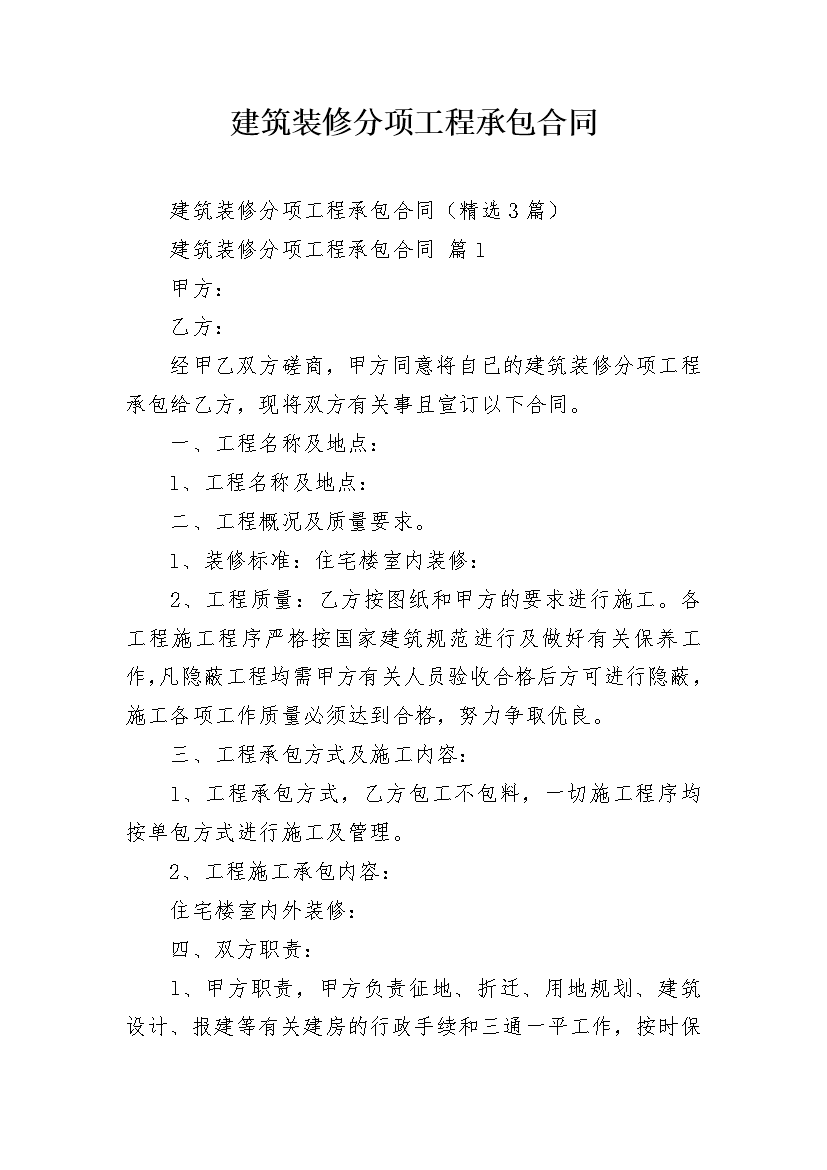 建筑装修分项工程承包合同

建筑装修分项工程承包合同（精选3篇）

建筑装修分项工程承包合同 篇1

甲方：

乙方：

经甲乙双方磋商，甲方同意将自已的建筑装修分项工程承包给乙方，现将双方有关事且宣订以下合同。

一、工程名称及地点：

1、工程名称及地点：

二、工程概况及质量要求。

1、装修标准：住宅楼室内装修：

2、工程质量：乙方按图纸和甲方的要求进行施工。各工程施工程序严格按国家建筑规范进行及做好有关保养工作,凡隐蔽工程均需甲方有关人员验收合格后方可进行隐蔽，施工各项工作质量必须达到合格，努力争取优良。

三、工程承包方式及施工内容：

1、工程承包方式，乙方包工不包料，一切施工程序均按单包方式进行施工及管理。

2、工程施工承包内容：

住宅楼室内外装修：

四、双方职责：

1、甲方职责，甲方负责征地、折迁、用地规划、建筑设计、报建等有关建房的行政手续和三通一平工作，按时保